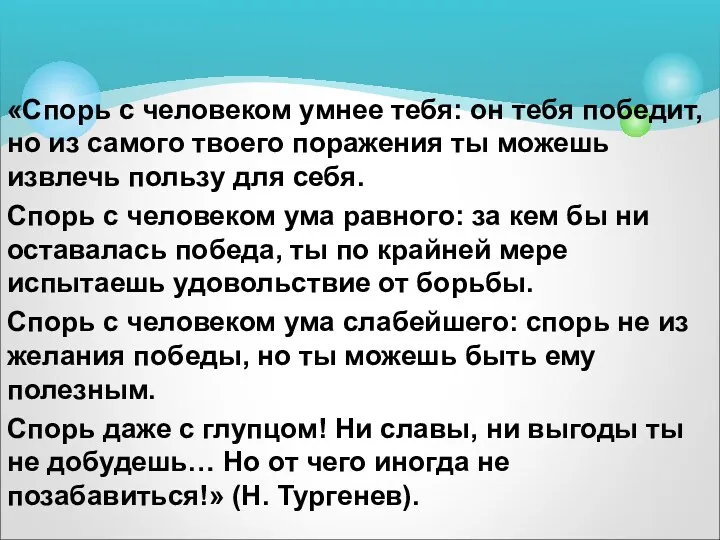 «Спорь с человеком умнее тебя: он тебя победит, но из самого твоего поражения ты можешь извлечь пользу для себя.

Спорь с человеком ума равного: за кем бы ни оставалась победа, ты по крайней мере испытаешь удовольствие от борьбы.

Спорь с человеком ума слабейшего: спорь не из желания победы, но ты можешь быть ему полезным.

Спорь даже с глупцом! Ни славы, ни выгоды ты не добудешь… Но от чего иногда не позабавиться!» (Н. Тургенев).